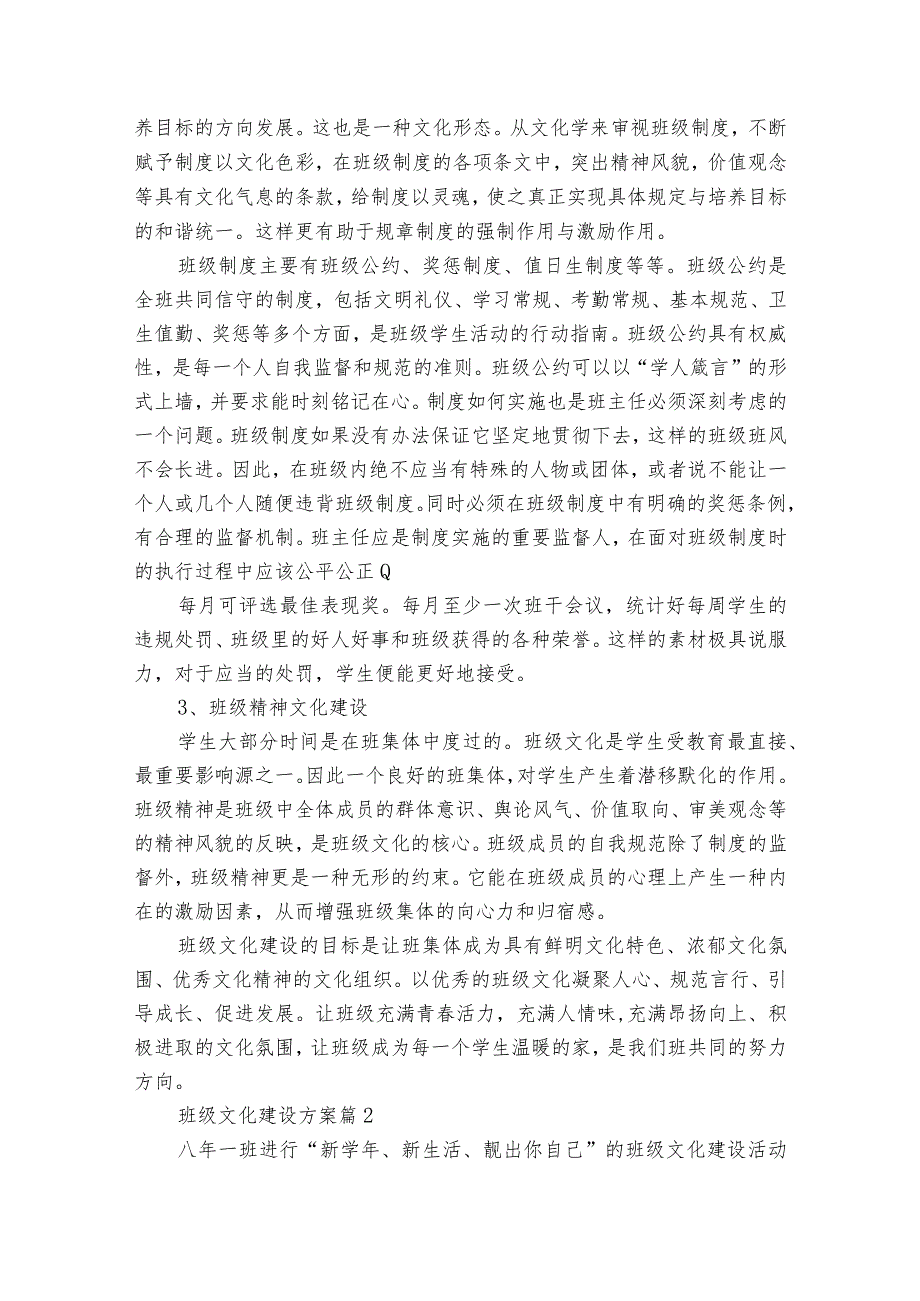 养目标的方向发展。这也是一种文化形态。从文化学来审视班级制度，不断赋予制度以文化色彩，在班级制度的各项条文中，突出精神风貌，价值观念等具有文化气息的条款，给制度以灵魂，使之真正实现具体规定与培养目标的和谐统一。这样更有助于规章制度的强制作用与激励作用。

班级制度主要有班级公约、奖惩制度、值日生制度等等。班级公约是全班共同信守的制度，包括文明礼仪、学习常规、考勤常规、基本规范、卫生值勤、奖惩等多个方面，是班级学生活动的行动指南。班级公约具有权威性，是每一个人自我监督和规范的准则。班级公约可以以“学人箴言”的形式上墙，并要求能时刻铭记在心。制度如何实施也是班主任必须深刻考虑的一个问题。班级制度如果没有办法保证它坚定地贯彻下去，这样的班级班风不会长进。因此，在班级内绝不应当有特殊的人物或团体，或者说不能让一个人或几个人随便违背班级制度。同时必须在班级制度中有明确的奖惩条例，有合理的监督机制。班主任应是制度实施的重要监督人，在面对班级制度时的执行过程中应该公平公正Q

每月可评选最佳表现奖。每月至少一次班干会议，统计好每周学生的违规处罚、班级里的好人好事和班级获得的各种荣誉。这样的素材极具说服力，对于应当的处罚，学生便能更好地接受。

3、班级精神文化建设

学生大部分时间是在班集体中度过的。班级文化是学生受教育最直接、最重要影响源之一。因此一个良好的班集体，对学生产生着潜移默化的作用。班级精神是班级中全体成员的群体意识、舆论风气、价值取向、审美观念等的精神风貌的反映，是班级文化的核心。班级成员的自我规范除了制度的监督外，班级精神更是一种无形的约束。它能在班级成员的心理上产生一种内在的激励因素，从而增强班级集体的向心力和归宿感。

班级文化建设的目标是让班集体成为具有鲜明文化特色、浓郁文化氛围、优秀文化精神的文化组织。以优秀的班级文化凝聚人心、规范言行、引导成长、促进发展。让班级充满青春活力，充满人情味,充满昂扬向上、积极进取的文化氛围，让班级成为每一个学生温暖的家，是我们班共同的努力方向。

班级文化建设方案篇2

八年一班进行“新学年、新生活、靓出你自己”的班级文化建设活动